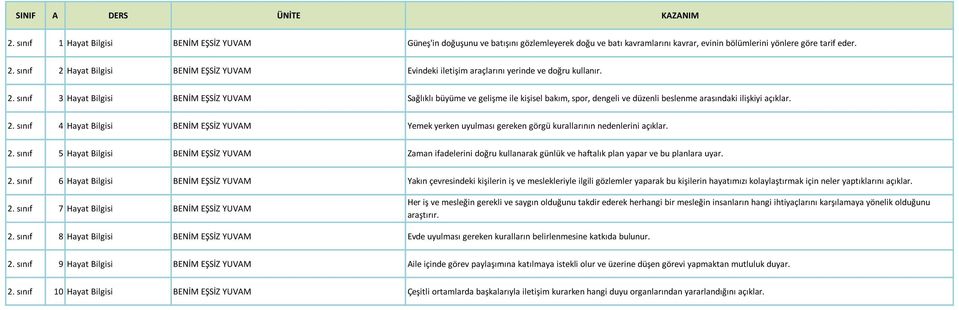 | SINIF | A | DERS | ÜNİTE | KAZANIM |
|---|---|---|---|---|
| 2. sınıf | 1 | Hayat Bilgisi | BENİM EŞSİZ YUVAM | Güneş'in doğuşunu ve batışını gözlemleyerek doğu ve batı kavramlarını kavrar, evinin bölümlerini yönlere göre tarif eder. |
| 2. sınıf | 2 | Hayat Bilgisi | BENİM EŞSİZ YUVAM | Evindeki iletişim araçlarını yerinde ve doğru kullanır. |
| 2. sınıf | 3 | Hayat Bilgisi | BENİM EŞSİZ YUVAM | Sağlıklı büyüme ve gelişme ile kişisel bakım, spor, dengeli ve düzenli beslenme arasındaki ilişkiyi açıklar. |
| 2. sınıf | 4 | Hayat Bilgisi | BENİM EŞSİZ YUVAM | Yemek yerken uyulması gereken görgü kurallarının nedenlerini açıklar. |
| 2. sınıf | 5 | Hayat Bilgisi | BENİM EŞSİZ YUVAM | Zaman ifadelerini doğru kullanarak günlük ve haftalık plan yapar ve bu planlara uyar. |
| 2. sınıf | 6 | Hayat Bilgisi | BENİM EŞSİZ YUVAM | Yakın çevresindeki kişilerin iş ve meslekleriyle ilgili gözlemler yaparak bu kişilerin hayatımızı kolaylaştırmak için neler yaptıklarını açıklar. |
| 2. sınıf | 7 | Hayat Bilgisi | BENİM EŞSİZ YUVAM | Her iş ve mesleğin gerekli ve saygın olduğunu takdir ederek herhangi bir mesleğin insanların hangi ihtiyaçlarını karşılamaya yönelik olduğunu araştırır. |
| 2. sınıf | 8 | Hayat Bilgisi | BENİM EŞSİZ YUVAM | Evde uyulması gereken kuralların belirlenmesine katkıda bulunur. |
| 2. sınıf | 9 | Hayat Bilgisi | BENİM EŞSİZ YUVAM | Aile içinde görev paylaşımına katılmaya istekli olur ve üzerine düşen görevi yapmaktan mutluluk duyar. |
| 2. sınıf | 10 | Hayat Bilgisi | BENİM EŞSİZ YUVAM | Çeşitli ortamlarda başkalarıyla iletişim kurarken hangi duyu organlarından yararlandığını açıklar. |